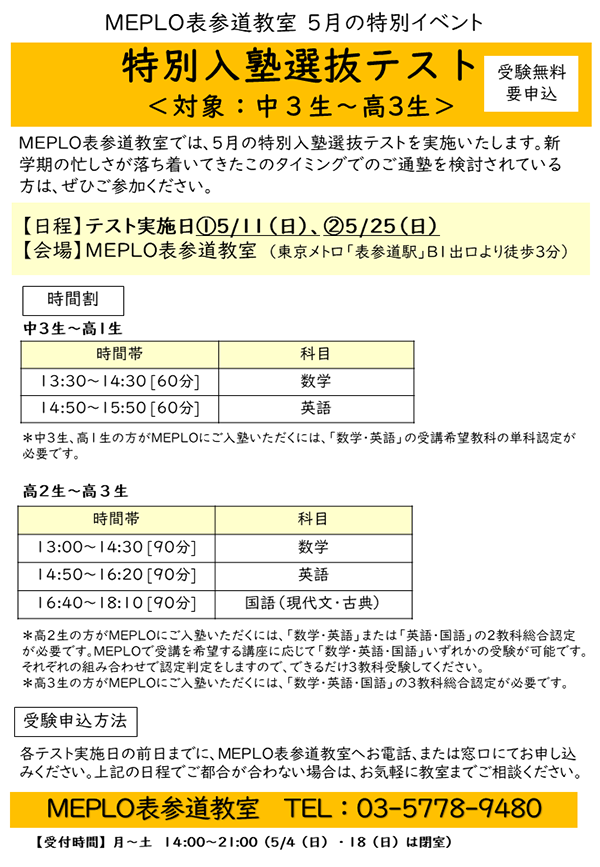 MEPLO表参道教室 5月の特別イベント

特別入塾選抜テスト
＜対象：中３生～高3生＞

受験無料
要申込

MEPLO表参道教室では、5月の特別入塾選抜テストを実施いたします。新学期の忙しさが落ち着いてきたこのタイミングでのご通塾を検討されている方は、ぜひご参加ください。

【日程】テスト実施日①5/11（日）、②5/25（日）
【会場】MEPLO表参道教室 （東京メトロ「表参道駅」B1出口より徒歩3分）

時間割

中3生～高1生

| 時間帯 | 科目 |
|---|---|
| 13:30～14:30［60分］ | 数学 |
| 14:50～15:50［60分］ | 英語 |

＊中3生、高1生の方がMEPLOにご入塾いただくには、「数学・英語」の受講希望教科の単科認定が必要です。

高2生～高３生

| 時間帯 | 科目 |
|---|---|
| 13:00～14:30［90分］ | 数学 |
| 14:50～16:20［90分］ | 英語 |
| 16:40～18:10［90分］ | 国語（現代文・古典） |

＊高2生の方がMEPLOにご入塾いただくには、「数学・英語」または「英語・国語」の2教科総合認定が必要です。MEPLOで受講を希望する講座に応じて「数学・英語・国語」いずれかの受験が可能です。それぞれの組み合わせで認定判定をしますので、できるだけ3教科受験してください。
＊高3生の方がMEPLOにご入塾いただくには、「数学・英語・国語」の3教科総合認定が必要です。

受験申込方法

各テスト実施日の前日までに、MEPLO表参道教室へお電話、または窓口にてお申し込みください。上記の日程でご都合が合わない場合は、お気軽に教室までご相談ください。

MEPLO表参道教室 TEL：03-5778-9480

【受付時間】月～土 14:00～21:00（5/4（日）・18（日）は閉室）